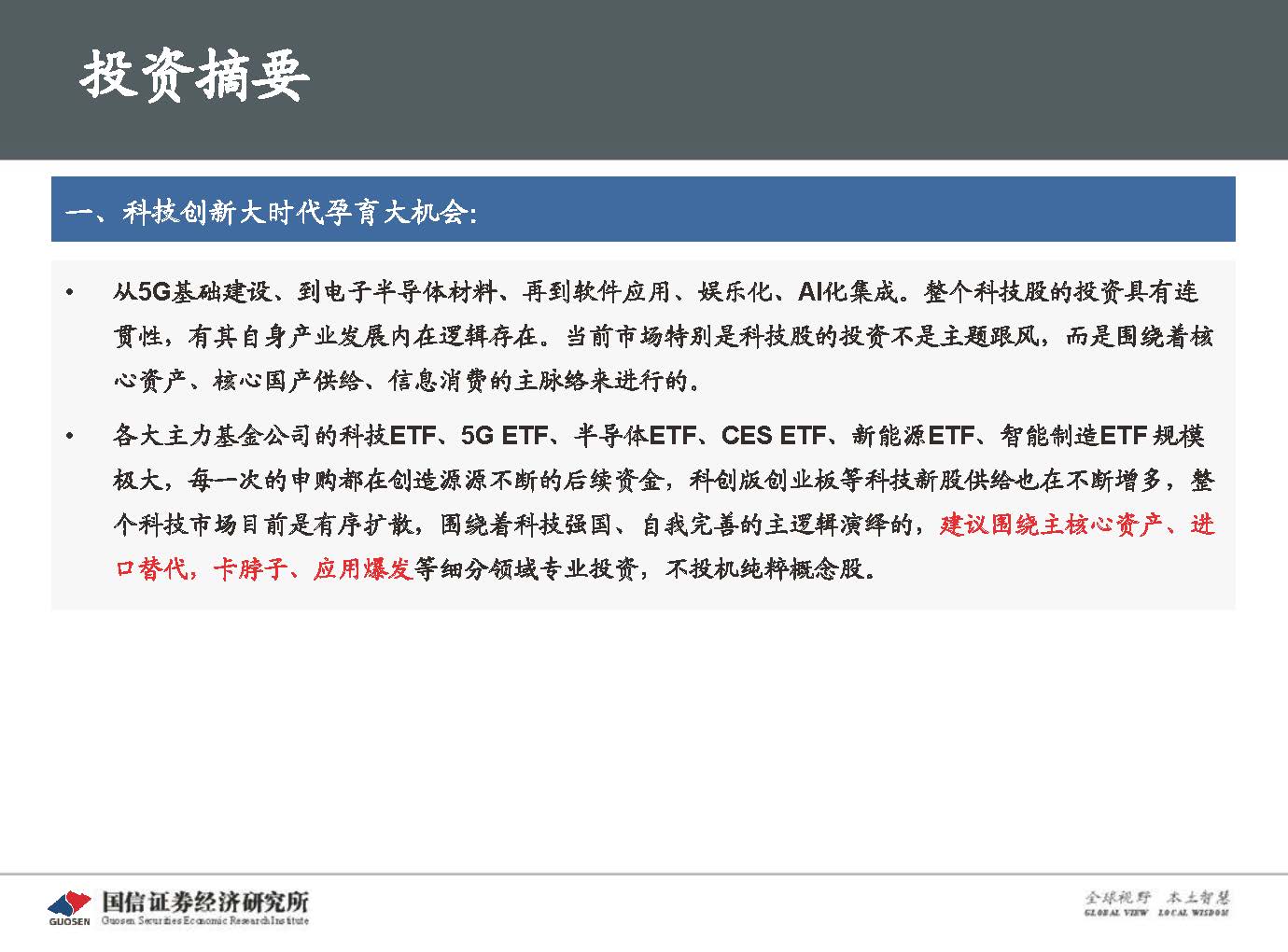 投资摘要

一、科技创新大时代孕育大机会:

• 从5G基础建设、到电子半导体材料、再到软件应用、娱乐化、AI化集成。整个科技股的投资具有连贯性，有其自身产业发展内在逻辑存在。当前市场特别是科技股的投资不是主题跟风，而是围绕着核心资产、核心国产供给、信息消费的主脉络来进行的。

• 各大主力基金公司的科技ETF、5G ETF、半导体ETF、CES ETF、新能源ETF、智能制造ETF 规模极大，每一次的申购都在创造源源不断的后续资金，科创版创业板等科技新股供给也在不断增多，整个科技市场目前是有序扩散，围绕着科技强国、自我完善的主逻辑演绎的，建议围绕主核心资产、进口替代，卡脖子、应用爆发等细分领域专业投资，不投机纯粹概念股。

GUOSEN 国信证券经济研究所 Guosen Securities Economic Research Institute

全球视野 本土智慧
GLOBAL VIEW LOCAL WISDOM